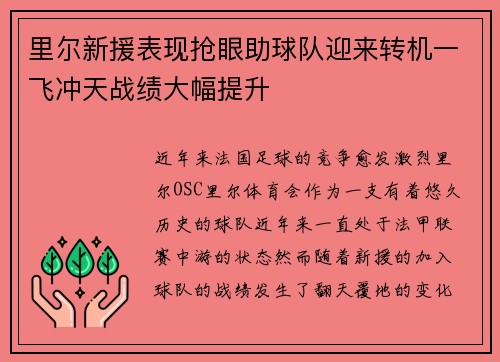 里尔新援表现抢眼助球队迎来转机一飞冲天战绩大幅提升

近年来法国足球的竞争愈发激烈里尔OSC里尔体育会作为一支有着悠久历史的球队近年来一直处于法甲联赛中游的状态然而随着新援的加入球队的战绩发生了翻天覆地的变化